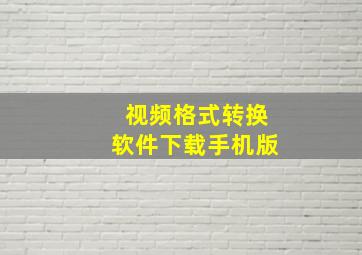 视频格式转换
软件下载手机版